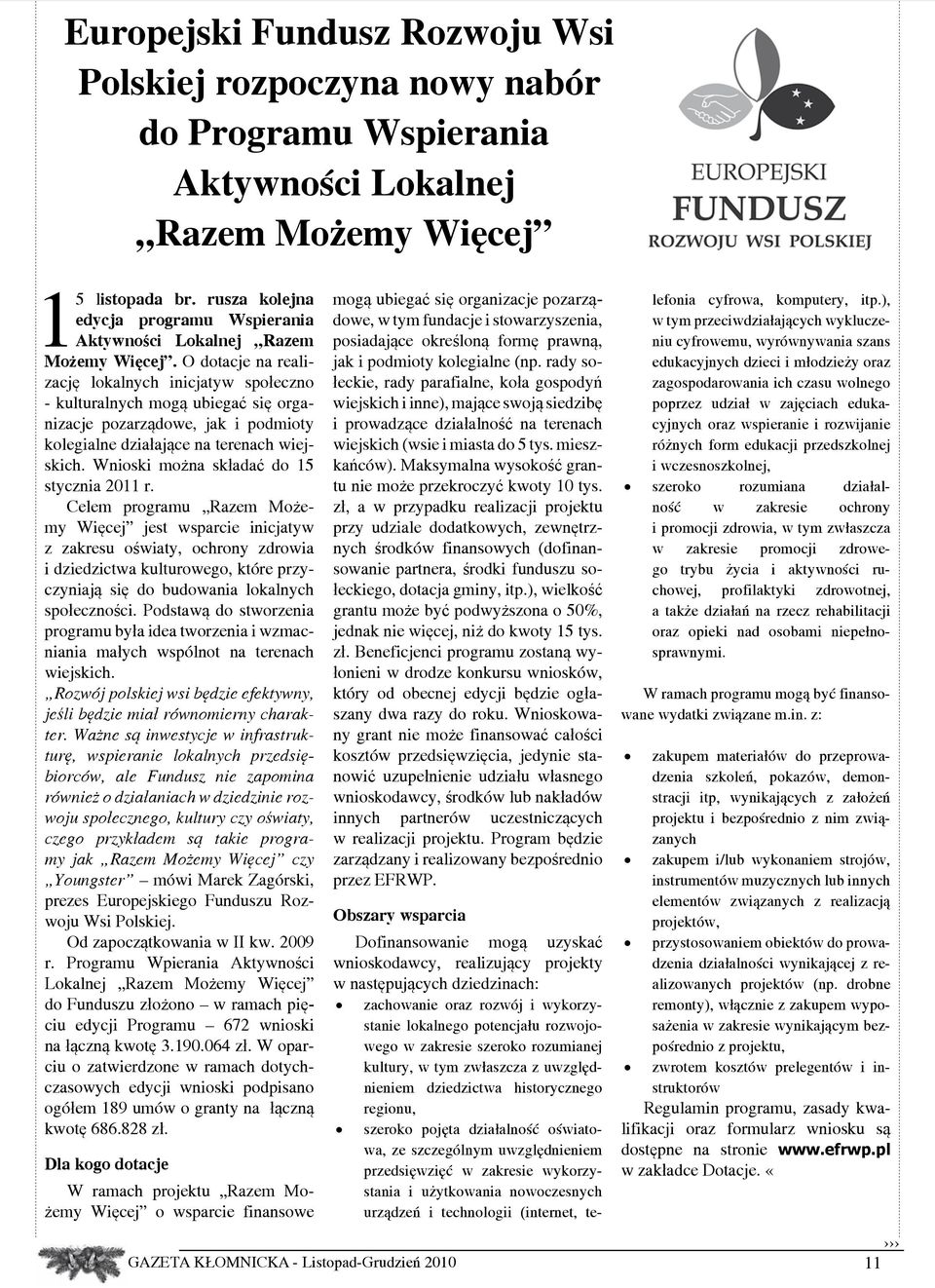 Europejski Fundusz Rozwoju Wsi Polskiej rozpoczyna nowy nabór do Programu Wspierania Aktywności Lokalnej „Razem Możemy Więcej”

EUROPEJSKI FUNDUSZ ROZWOJU WSI POLSKIEJ

15 listopada br. rusza kolejna edycja programu Wspierania Aktywności Lokalnej „Razem Możemy Więcej”. O dotacje na realizację lokalnych inicjatyw społeczno - kulturalnych mogą ubiegać się organizacje pozarządowe, jak i podmioty kolegialne działające na terenach wiejskich. Wnioski można składać do 15 stycznia 2011 r.

Celem programu „Razem Możemy Więcej” jest wsparcie inicjatyw z zakresu oświaty, ochrony zdrowia i dziedzictwa kulturowego, które przyczyniają się do budowania lokalnych społeczności. Podstawą do stworzenia programu była idea tworzenia i wzmacniania małych wspólnot na terenach wiejskich.

„Rozwój polskiej wsi będzie efektywny, jeśli będzie miał równomierny charakter. Ważne są inwestycje w infrastrukturę, wspieranie lokalnych przedsiębiorców, ale Fundusz nie zapomina również o działaniach w dziedzinie rozwoju społecznego, kultury czy oświaty, czego przykładem są takie programy jak „Razem Możemy Więcej” czy „Youngster” – mówi Marek Zagórski, prezes Europejskiego Funduszu Rozwoju Wsi Polskiej.

Od zapoczątkowania w II kw. 2009 r. Programu Wpierania Aktywności Lokalnej „Razem Możemy Więcej” do Funduszu złożono – w ramach pięciu edycji Programu – 672 wnioski na łączną kwotę 3.190.064 zł. W oparciu o zatwierdzone w ramach dotychczasowych edycji wnioski podpisano ogółem 189 umów o granty na łączną kwotę 686.828 zł.

Dla kogo dotacje

W ramach projektu „Razem Możemy Więcej” o wsparcie finansowe mogą ubiegać się organizacje pozarządowe, w tym fundacje i stowarzyszenia, posiadające określoną formę prawną, jak i podmioty kolegialne (np. rady sołeckie, rady parafialne, koła gospodyń wiejskich i inne), mające swoją siedzibę i prowadzące działalność na terenach wiejskich (wsie i miasta do 5 tys. mieszkańców). Maksymalna wysokość grantu nie może przekroczyć kwoty 10 tys. zł, a w przypadku realizacji projektu przy udziale dodatkowych, zewnętrznych środków finansowych (dofinansowanie partnera, środki funduszu sołeckiego, dotacja gminy, itp.), wielkość grantu może być podwyższona o 50%, jednak nie więcej, niż do kwoty 15 tys. zł. Beneficjenci programu zostaną wyłonieni w drodze konkursu wniosków, który od obecnej edycji będzie ogłaszany dwa razy do roku. Wnioskowany grant nie może finansować całości kosztów przedsięwzięcia, jedynie stanowić uzupełnienie udziału własnego wnioskodawcy, środków lub nakładów innych partnerów uczestniczących w realizacji projektu. Program będzie zarządzany i realizowany bezpośrednio przez EFRWP.

Obszary wsparcia

Dofinansowanie mogą uzyskać wnioskodawcy, realizujący projekty w następujących dziedzinach:
• zachowanie oraz rozwój i wykorzystanie lokalnego potencjału rozwojowego w zakresie szeroko rozumianej kultury, w tym zwłaszcza z uwzględnieniem dziedzictwa historycznego regionu,
• szeroko pojęta działalność oświatowa, ze szczególnym uwzględnieniem przedsięwzięć w zakresie wykorzystania i użytkowania nowoczesnych urządzeń i technologii (internet, telefonia cyfrowa, komputery, itp.), w tym przeciwdziałających wykluczeniu cyfrowemu, wyrównywania szans edukacyjnych dzieci i młodzieży oraz zagospodarowania ich czasu wolnego poprzez udział w zajęciach edukacyjnych oraz wspieranie i rozwijanie różnych form edukacji przedszkolnej i wczesnoszkolnej,
• szeroko rozumiana działalność w zakresie ochrony i promocji zdrowia, w tym zwłaszcza w zakresie promocji zdrowego trybu życia i aktywności ruchowej, profilaktyki zdrowotnej, a także działań na rzecz rehabilitacji oraz opieki nad osobami niepełnosprawnymi.

W ramach programu mogą być finansowane wydatki związane m.in. z:
• zakupem materiałów do przeprowadzenia szkoleń, pokazów, demonstracji itp, wynikających z założeń projektu i bezpośrednio z nim związanych
• zakupem i/lub wykonaniem strojów, instrumentów muzycznych lub innych elementów związanych z realizacją projektów,
• przystosowaniem obiektów do prowadzenia działalności wynikającej z realizowanych projektów (np. drobne remonty), włącznie z zakupem wyposażenia w zakresie wynikającym bezpośrednio z projektu,
• zwrotem kosztów prelegentów i instruktorów

Regulamin programu, zasady kwalifikacji oraz formularz wniosku są dostępne na stronie www.efrwp.pl w zakładce Dotacje. «

›››

GAZETA KŁOMNICKA - Listopad-Grudzień 2010

11